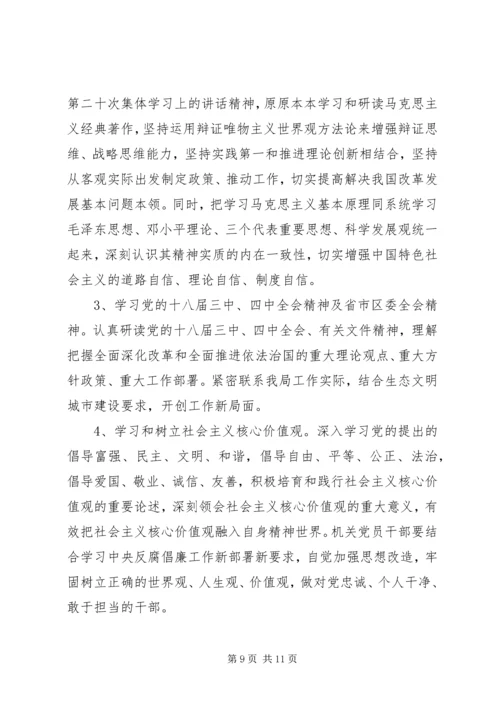 第二十次集体学习上的讲话精神，原原本本学习和研读马克思主义经典著作，坚持运用辩证唯物主义世界观方法论来增强辩证思维、战略思维能力，坚持实践第一和推进理论创新相结合，坚持从客观实际出发制定政策、推动工作，切实提高解决我国改革发展基本问题本领。同时，把学习马克思主义基本原理同系统学习毛泽东思想、邓小平理论、三个代表重要思想、科学发展观统一起来，深刻认识其精神实质的内在一致性，切实增强中国特色社会主义的道路自信、理论自信、制度自信。

3、学习党的十八届三中、四中全会精神及省市区委全会精神。认真研读党的十八届三中、四中全会、有关文件精神，理解把握全面深化改革和全面推进依法治国的重大理论观点、重大方针政策、重大工作部署。紧密联系我局工作实际，结合生态文明城市建设要求，开创工作新局面。

4、学习和树立社会主义核心价值观。深入学习党的提出的倡导富强、民主、文明、和谐，倡导自由、平等、公正、法治，倡导爱国、敬业、诚信、友善，积极培育和践行社会主义核心价值观的重要论述，深刻领会社会主义核心价值观的重大意义，有效把社会主义核心价值观融入自身精神世界。机关党员干部要结合学习中央反腐倡廉工作新部署新要求，自觉加强思想改造，牢固树立正确的世界观、人生观、价值观，做对党忠诚、个人干净、敢于担当的干部。

第 9 页 共 11 页